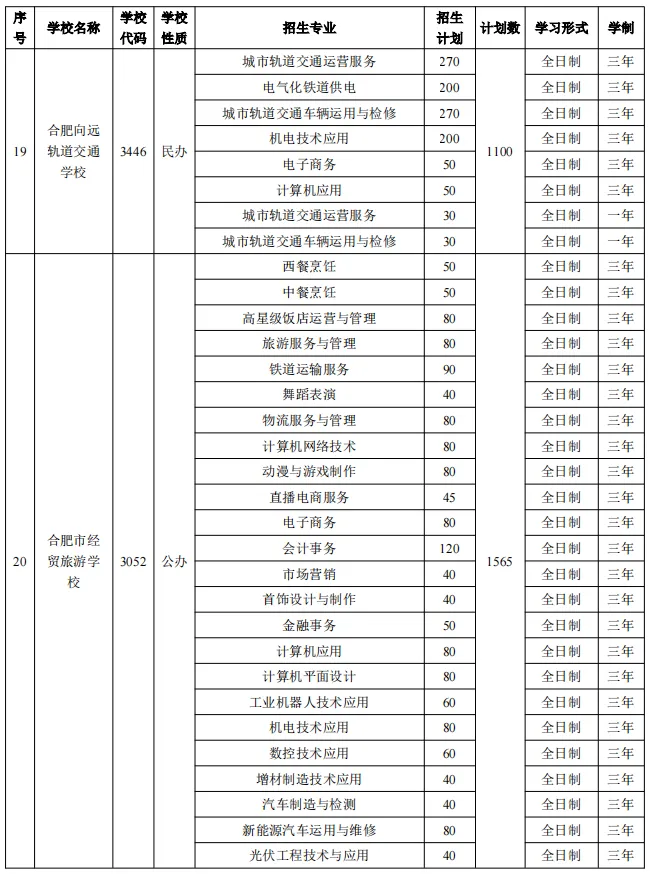 | 序号 | 学校名称 | 学校代码 | 学校性质 | 招生专业 | 招生计划 | 计划数 | 学习形式 | 学制 |
|---|---|---|---|---|---|---|---|---|
| 19 | 合肥向远轨道交通学校 | 3446 | 民办 | 城市轨道交通运营服务 | 270 | 1100 | 全日制 | 三年 |
| | | | | 电气化铁道供电 | 200 | | 全日制 | 三年 |
| | | | | 城市轨道交通车辆运用与检修 | 270 | | 全日制 | 三年 |
| | | | | 机电技术应用 | 200 | | 全日制 | 三年 |
| | | | | 电子商务 | 50 | | 全日制 | 三年 |
| | | | | 计算机应用 | 50 | | 全日制 | 三年 |
| | | | | 城市轨道交通运营服务 | 30 | | 全日制 | 一年 |
| | | | | 城市轨道交通车辆运用与检修 | 30 | | 全日制 | 一年 |
| 20 | 合肥市经贸旅游学校 | 3052 | 公办 | 西餐烹饪 | 50 | 1565 | 全日制 | 三年 |
| | | | | 中餐烹饪 | 50 | | 全日制 | 三年 |
| | | | | 高星级饭店运营与管理 | 80 | | 全日制 | 三年 |
| | | | | 旅游服务与管理 | 80 | | 全日制 | 三年 |
| | | | | 铁道运输服务 | 90 | | 全日制 | 三年 |
| | | | | 舞蹈表演 | 40 | | 全日制 | 三年 |
| | | | | 物流服务与管理 | 80 | | 全日制 | 三年 |
| | | | | 计算机网络技术 | 80 | | 全日制 | 三年 |
| | | | | 动漫与游戏制作 | 80 | | 全日制 | 三年 |
| | | | | 直播电商服务 | 45 | | 全日制 | 三年 |
| | | | | 电子商务 | 80 | | 全日制 | 三年 |
| | | | | 会计事务 | 120 | | 全日制 | 三年 |
| | | | | 市场营销 | 40 | | 全日制 | 三年 |
| | | | | 首饰设计与制作 | 40 | | 全日制 | 三年 |
| | | | | 金融事务 | 50 | | 全日制 | 三年 |
| | | | | 计算机应用 | 80 | | 全日制 | 三年 |
| | | | | 计算机平面设计 | 80 | | 全日制 | 三年 |
| | | | | 工业机器人技术应用 | 60 | | 全日制 | 三年 |
| | | | | 机电技术应用 | 80 | | 全日制 | 三年 |
| | | | | 数控技术应用 | 60 | | 全日制 | 三年 |
| | | | | 增材制造技术应用 | 40 | | 全日制 | 三年 |
| | | | | 汽车制造与检测 | 40 | | 全日制 | 三年 |
| | | | | 新能源汽车运用与维修 | 80 | | 全日制 | 三年 |
| | | | | 光伏工程技术与应用 | 40 | | 全日制 | 三年 |